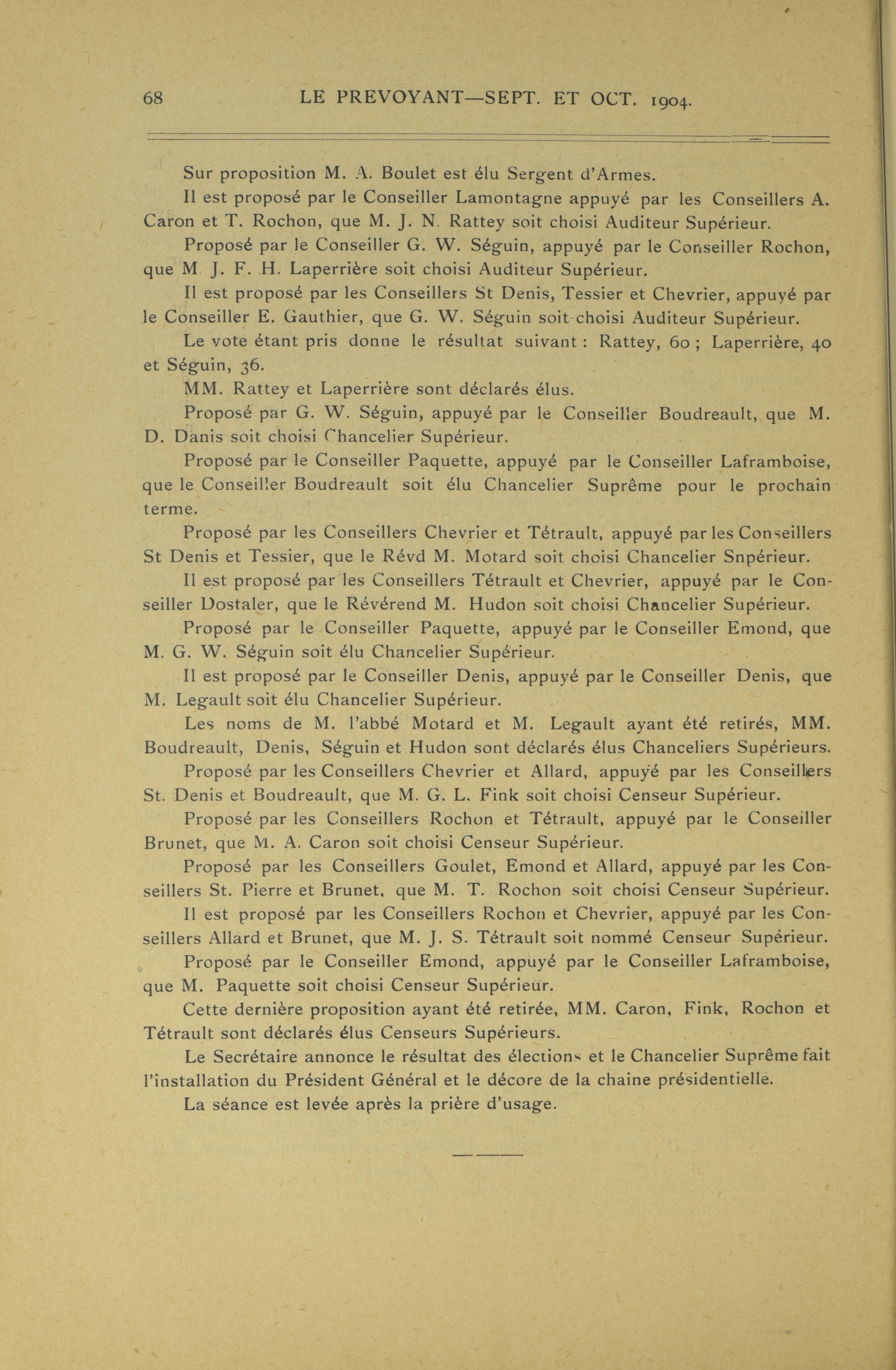 68 LE PREVOYANT—SEPT. ET OCT. 1904.

Sur proposition M. A. Boulet est élu Sergent d'Armes.

Il est proposé par le Conseiller Lamontagne appuyé par les Conseillers A. Caron et T. Rochon, que M. J. N. Rattey soit choisi Auditeur Supérieur.

Proposé par le Conseiller G. W. Séguin, appuyé par le Conseiller Rochon, que M J. F. H. Laperrière soit choisi Auditeur Supérieur.

Il est proposé par les Conseillers St Denis, Tessier et Chevrier, appuyé par le Conseiller E. Gauthier, que G. W. Séguin soit choisi Auditeur Supérieur.

Le vote étant pris donne le résultat suivant : Rattey, 60 ; Laperrière, 40 et Séguin, 36.

MM. Rattey et Laperrière sont déclarés élus.

Proposé par G. W. Séguin, appuyé par le Conseiller Boudreault, que M. D. Danis soit choisi Chancelier Supérieur.

Proposé par le Conseiller Paquette, appuyé par le Conseiller Laframboise, que le Conseiller Boudreault soit élu Chancelier Suprême pour le prochain terme.

Proposé par les Conseillers Chevrier et Tétrault, appuyé par les Conseillers St Denis et Tessier, que le Révd M. Motard soit choisi Chancelier Snpérieur.

Il est proposé par les Conseillers Tétrault et Chevrier, appuyé par le Conseiller Dostaler, que le Révérend M. Hudon soit choisi Chancelier Supérieur.

Proposé par le Conseiller Paquette, appuyé par le Conseiller Emond, que M. G. W. Séguin soit élu Chancelier Supérieur.

Il est proposé par le Conseiller Denis, appuyé par le Conseiller Denis, que M. Legault soit élu Chancelier Supérieur.

Les noms de M. l'abbé Motard et M. Legault ayant été retirés, MM. Boudreault, Denis, Séguin et Hudon sont déclarés élus Chanceliers Supérieurs.

Proposé par les Conseillers Chevrier et Allard, appuyé par les Conseillers St. Denis et Boudreault, que M. G. L. Fink soit choisi Censeur Supérieur.

Proposé par les Conseillers Rochon et Tétrault, appuyé par le Conseiller Brunet, que M. A. Caron soit choisi Censeur Supérieur.

Proposé par les Conseillers Goulet, Emond et Allard, appuyé par les Conseillers St. Pierre et Brunet, que M. T. Rochon soit choisi Censeur Supérieur.

Il est proposé par les Conseillers Rochon et Chevrier, appuyé par les Conseillers Allard et Brunet, que M. J. S. Tétrault soit nommé Censeur Supérieur.

Proposé par le Conseiller Emond, appuyé par le Conseiller Laframboise, que M. Paquette soit choisi Censeur Supérieur.

Cette dernière proposition ayant été retirée, MM. Caron, Fink, Rochon et Tétrault sont déclarés élus Censeurs Supérieurs.

Le Secrétaire annonce le résultat des élections et le Chancelier Suprême fait l'installation du Président Général et le décore de la chaine présidentielle.

La séance est levée après la prière d'usage.